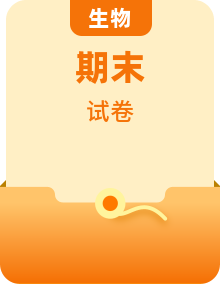 生物

期末

试卷